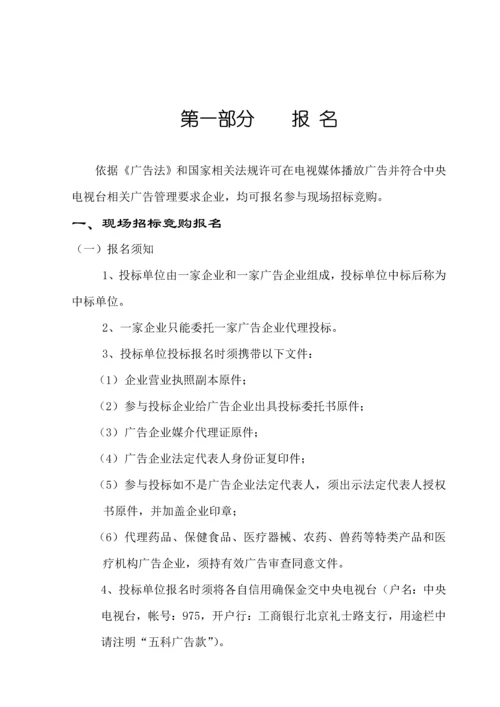 第一部分　　报 名

依据《广告法》和国家相关法规许可在电视媒体播放广告并符合中央电视台相关广告管理要求企业，均可报名参与现场招标竞购。

一、现场招标竞购报名

（一）报名须知

1、投标单位由一家企业和一家广告企业组成，投标单位中标后称为中标单位。

2、一家企业只能委托一家广告企业代理投标。

3、投标单位投标报名时须携带以下文件：

（1）企业营业执照副本原件；

（2）参与投标企业给广告企业出具投标委托书原件；

（3）广告企业媒介代理证原件；

（4）广告企业法定代表人身份证复印件；

（5）参与投标如不是广告企业法定代表人，须出示法定代表人授权书原件，并加盖企业印章；

（6）代理药品、保健食品、医疗器械、农药、兽药等特类产品和医疗机构广告企业，须持有效广告审查同意文件。

4、投标单位报名时须将各自信用确保金交中央电视台（户名：中央电视台，帐号：975，开户行：工商银行北京礼士路支行，用途栏中请注明“五科广告款”）。